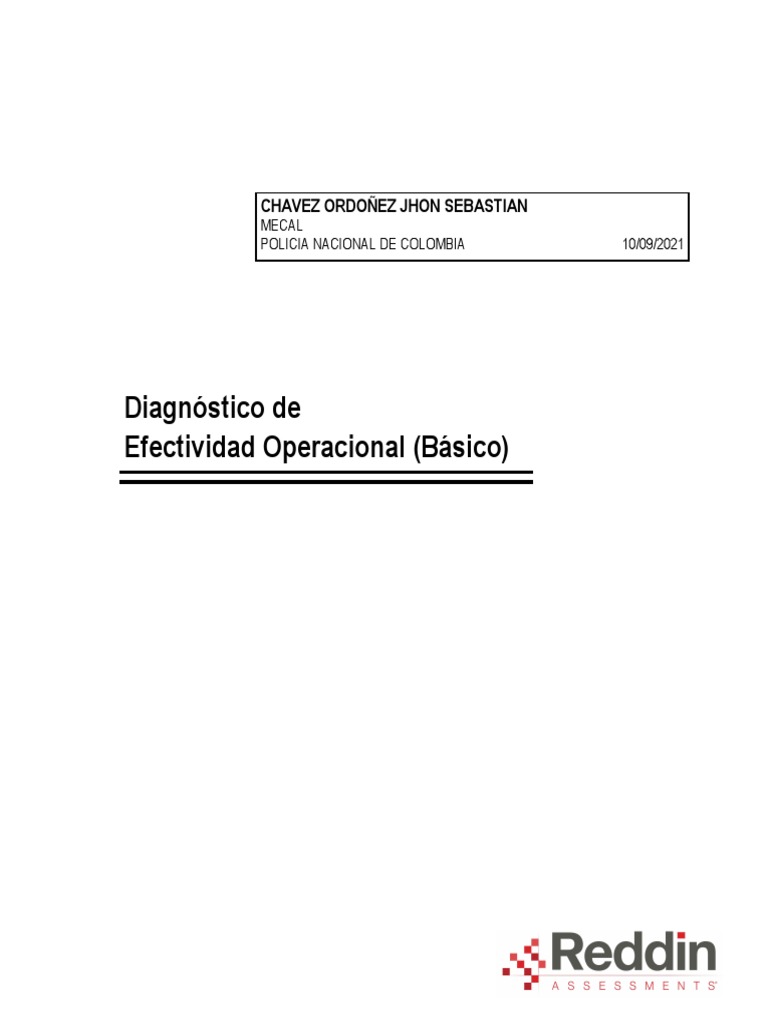 CHAVEZ ORDOÑEZ JHON SEBASTIAN
MECAL
POLICIA NACIONAL DE COLOMBIA 10/09/2021

Diagnóstico de
Efectividad Operacional (Básico)

Reddin
ASSESSMENTS